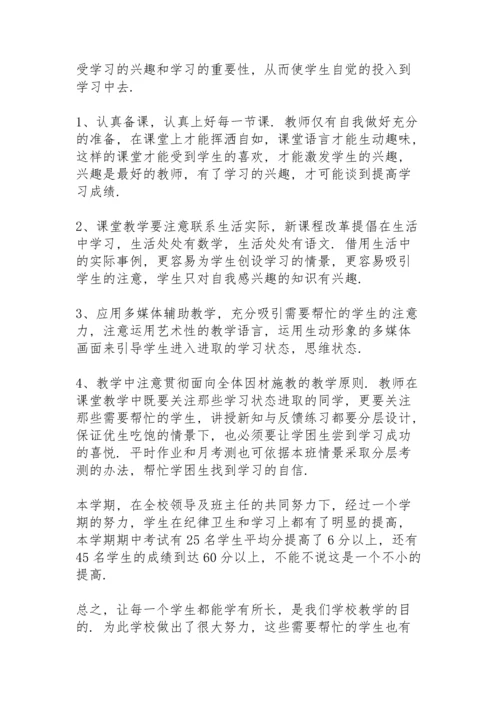 受学习的兴趣和学习的重要性，从而使学生自觉的投入到学习中去.

1、认真备课，认真上好每一节课. 教师仅有自我做好充分的准备，在课堂上才能挥洒自如，课堂语言才能生动趣味，这样的课堂才能受到学生的喜欢，才能激发学生的兴趣，兴趣是最好的教师，有了学习的兴趣，才可能谈到提高学习成绩.

2、课堂教学要注意联系生活实际，新课程改革提倡在生活中学习，生活处处有数学，生活处处有语文. 借用生活中的实际事例，更容易为学生创设学习的情景，更容易吸引学生的注意，学生只对自我感兴趣的知识有兴趣.

3、应用多媒体辅助教学，充分吸引需要帮忙的学生的注意力，注意运用艺术性的教学语言，运用生动形象的多媒体画面来引导学生进入进取的学习状态，思维状态.

4、教学中注意贯彻面向全体因材施教的教学原则. 教师在课堂教学中既要关注那些学习状态进取的同学，更要关注那些需要帮忙的学生，讲授新知与反馈练习都要分层设计，保证优生吃饱的情景下，也必须要让学困生尝到学习成功的喜悦. 平时作业和月考测也可依据本班情景采取分层考测的办法，帮忙学困生找到学习的自信.

本学期，在全校领导及班主任的共同努力下，经过一个学期的努力，学生在纪律卫生和学习上都有了明显的提高，本学期期中考试有 25 名学生平均分提高了 6 分以上，还有 45 名学生的成绩到达 60 分以上，不能不说这是一个不小的提高.

总之，让每一个学生都能学有所长，是我们学校教学的目的. 为此学校做出了很大努力，这些需要帮忙的学生也有